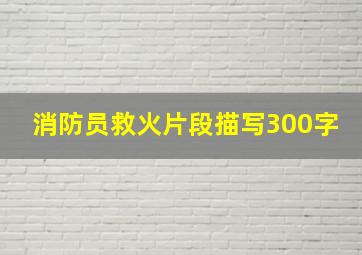 消防员救火片段描写300字